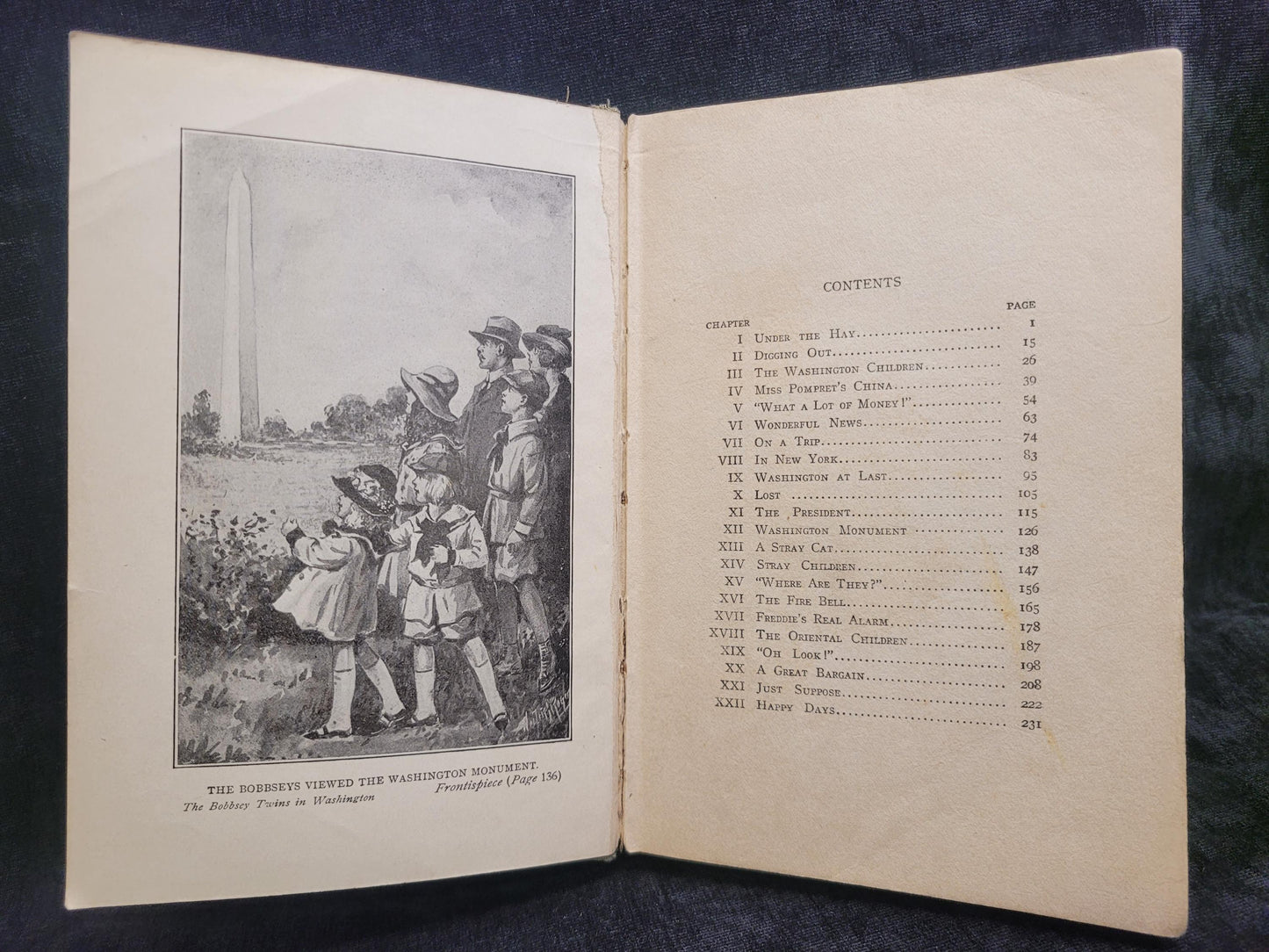 THE BOBBSEYS VIEWED THE WASHINGTON MONUMENT.
The Bobbsey Twins in Washington Frontispiece (Page 136)

CONTENTS

| CHAPTER | | PAGE |
|---|---|---|
| I | Under the Hay | 1 |
| II | Digging Out | 15 |
| III | The Washington Children | 26 |
| IV | Miss Pompret's China | 39 |
| V | "What a Lot of Money!" | 54 |
| VI | Wonderful News | 63 |
| VII | On a Trip | 74 |
| VIII | In New York | 83 |
| IX | Washington at Last | 95 |
| X | Lost | 105 |
| XI | The President | 115 |
| XII | Washington Monument | 126 |
| XIII | A Stray Cat | 138 |
| XIV | Stray Children | 147 |
| XV | "Where Are They?" | 156 |
| XVI | The Fire Bell | 165 |
| XVII | Freddie's Real Alarm | 178 |
| XVIII | The Oriental Children | 187 |
| XIX | "Oh Look!" | 198 |
| XX | A Great Bargain | 208 |
| XXI | Just Suppose | 222 |
| XXII | Happy Days | 231 |